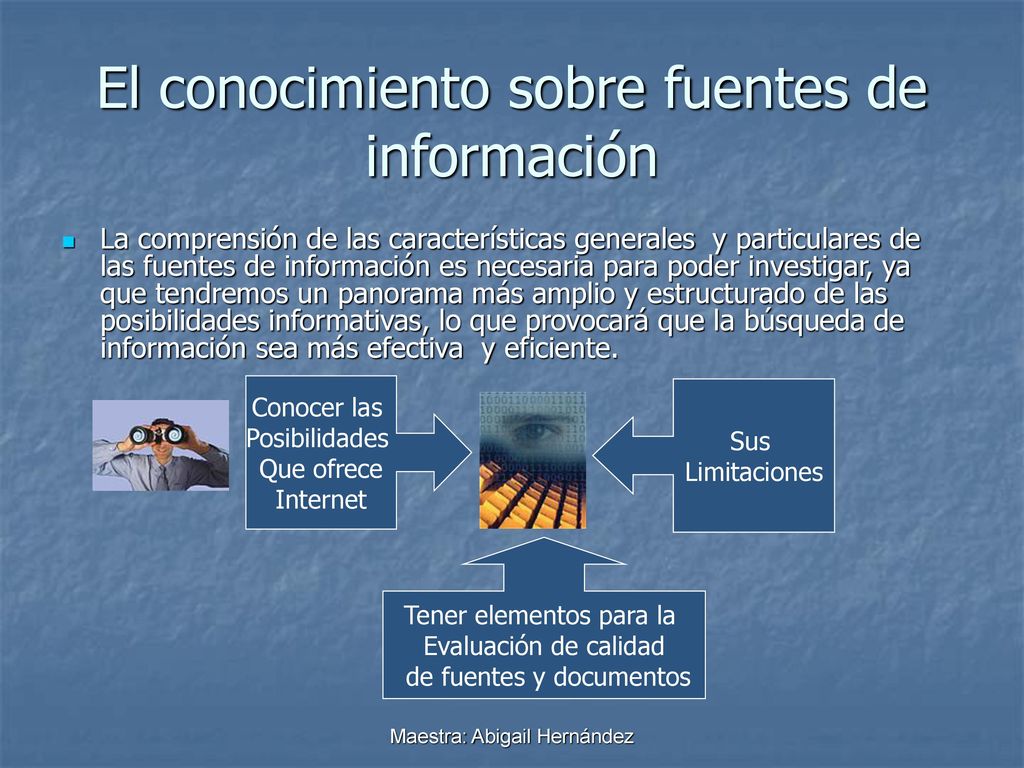 El conocimiento sobre fuentes de información

La comprensión de las características generales y particulares de las fuentes de información es necesaria para poder investigar, ya que tendremos un panorama más amplio y estructurado de las posibilidades informativas, lo que provocará que la búsqueda de información sea más efectiva y eficiente.

Conocer las Posibilidades Que ofrece Internet

Sus Limitaciones

Tener elementos para la Evaluación de calidad de fuentes y documentos

Maestra: Abigail Hernández